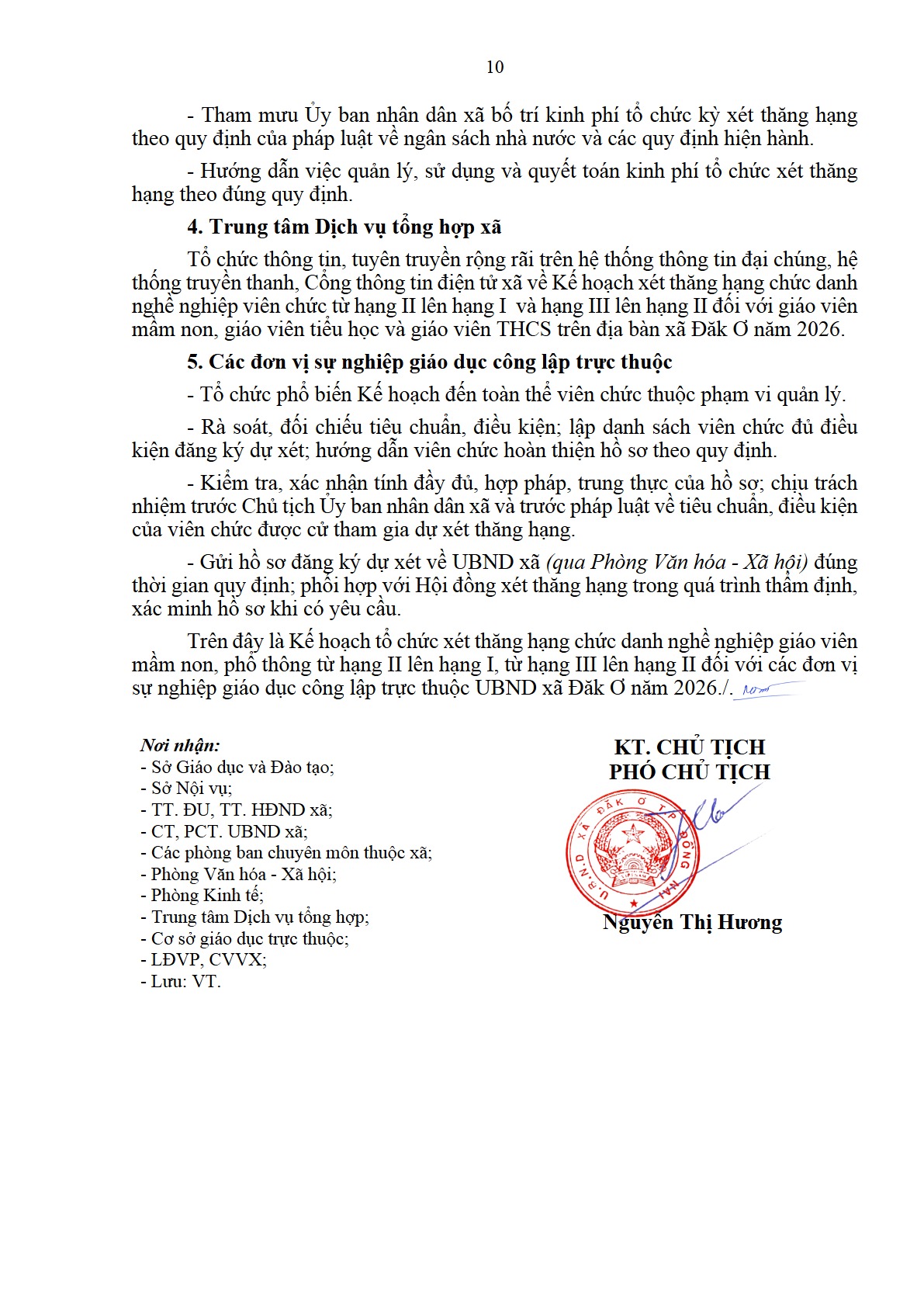 10

- Tham mưu Ủy ban nhân dân xã bố trí kinh phí tổ chức kỳ xét thăng hạng theo quy định của pháp luật về ngân sách nhà nước và các quy định hiện hành.

- Hướng dẫn việc quản lý, sử dụng và quyết toán kinh phí tổ chức xét thăng hạng theo đúng quy định.

4. Trung tâm Dịch vụ tổng hợp xã

Tổ chức thông tin, tuyên truyền rộng rãi trên hệ thống thông tin đại chúng, hệ thống truyền thanh, Cổng thông tin điện tử xã về Kế hoạch xét thăng hạng chức danh nghề nghiệp viên chức từ hạng II lên hạng I và hạng III lên hạng II đối với giáo viên mầm non, giáo viên tiểu học và giáo viên THCS trên địa bàn xã Đăk Ơ năm 2026.

5. Các đơn vị sự nghiệp giáo dục công lập trực thuộc

- Tổ chức phổ biến Kế hoạch đến toàn thể viên chức thuộc phạm vi quản lý.

- Rà soát, đối chiếu tiêu chuẩn, điều kiện; lập danh sách viên chức đủ điều kiện đăng ký dự xét; hướng dẫn viên chức hoàn thiện hồ sơ theo quy định.

- Kiểm tra, xác nhận tính đầy đủ, hợp pháp, trung thực của hồ sơ; chịu trách nhiệm trước Chủ tịch Ủy ban nhân dân xã và trước pháp luật về tiêu chuẩn, điều kiện của viên chức được cử tham gia dự xét thăng hạng.

- Gửi hồ sơ đăng ký dự xét về UBND xã (qua Phòng Văn hóa - Xã hội) đúng thời gian quy định; phối hợp với Hội đồng xét thăng hạng trong quá trình thẩm định, xác minh hồ sơ khi có yêu cầu.

Trên đây là Kế hoạch tổ chức xét thăng hạng chức danh nghề nghiệp giáo viên mầm non, phổ thông từ hạng II lên hạng I, từ hạng III lên hạng II đối với các đơn vị sự nghiệp giáo dục công lập trực thuộc UBND xã Đăk Ơ năm 2026./.

Nơi nhận:
- Sở Giáo dục và Đào tạo;
- Sở Nội vụ;
- TT. ĐU, TT. HĐND xã;
- CT, PCT. UBND xã;
- Các phòng ban chuyên môn thuộc xã;
- Phòng Văn hóa - Xã hội;
- Phòng Kinh tế;
- Trung tâm Dịch vụ tổng hợp;
- Cơ sở giáo dục trực thuộc;
- LĐVP, CVVX;
- Lưu: VT.

KT. CHỦ TỊCH
PHÓ CHỦ TỊCH

U.B.N.D XÃ ĐĂK Ơ T. ĐỒNG NAI

Nguyễn Thị Hương